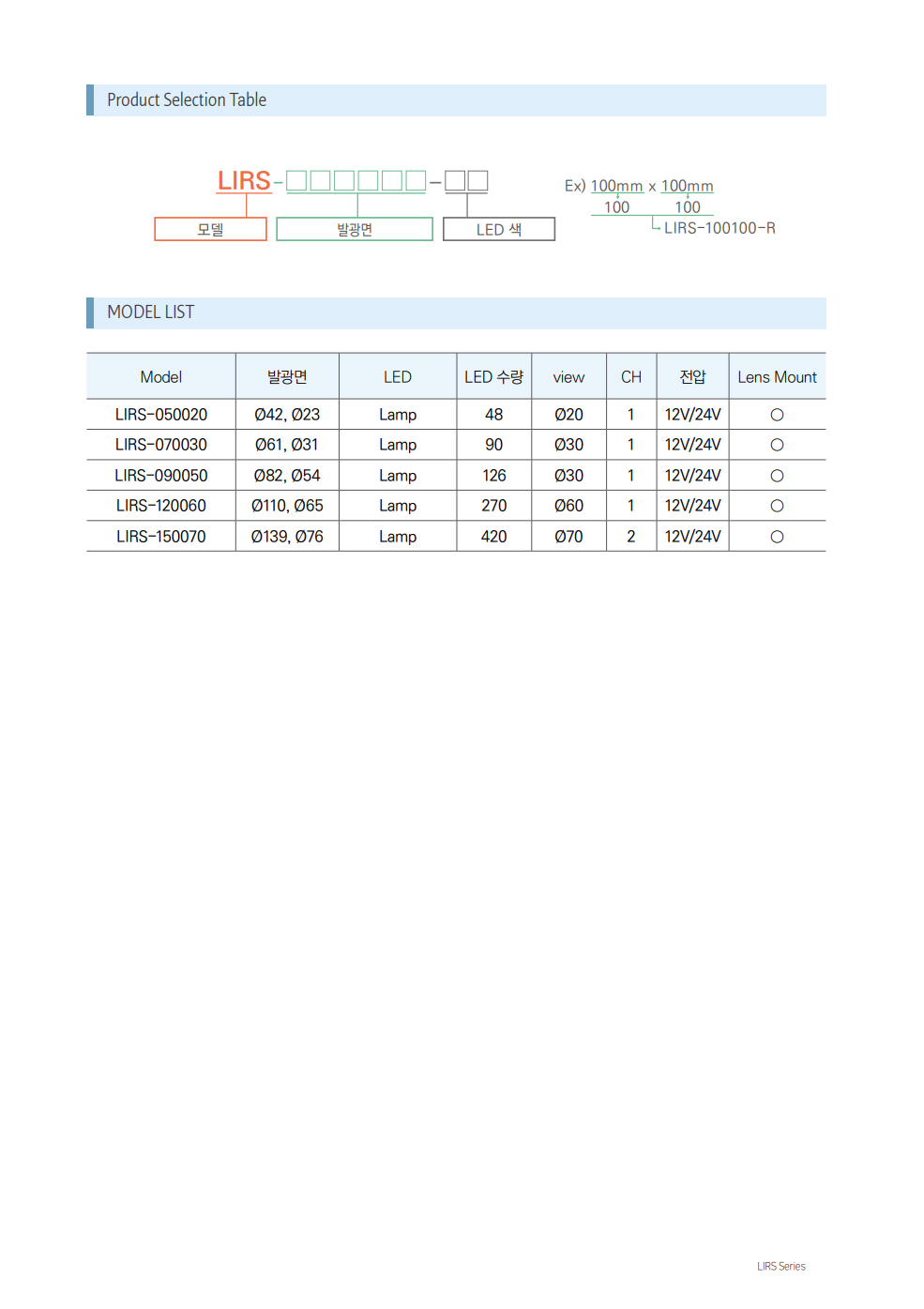 Product Selection Table

LIRS-□□□□□□-□□

모델 발광면 LED 색

Ex) 100mm x 100mm
100 100
LIRS-100100-R

MODEL LIST

| Model | 발광면 | LED | LED 수량 | view | CH | 전압 | Lens Mount |
|---|---|---|---|---|---|---|---|
| LIRS-050020 | Ø42, Ø23 | Lamp | 48 | Ø20 | 1 | 12V/24V | ○ |
| LIRS-070030 | Ø61, Ø31 | Lamp | 90 | Ø30 | 1 | 12V/24V | ○ |
| LIRS-090050 | Ø82, Ø54 | Lamp | 126 | Ø30 | 1 | 12V/24V | ○ |
| LIRS-120060 | Ø110, Ø65 | Lamp | 270 | Ø60 | 1 | 12V/24V | ○ |
| LIRS-150070 | Ø139, Ø76 | Lamp | 420 | Ø70 | 2 | 12V/24V | ○ |

LIRS Series